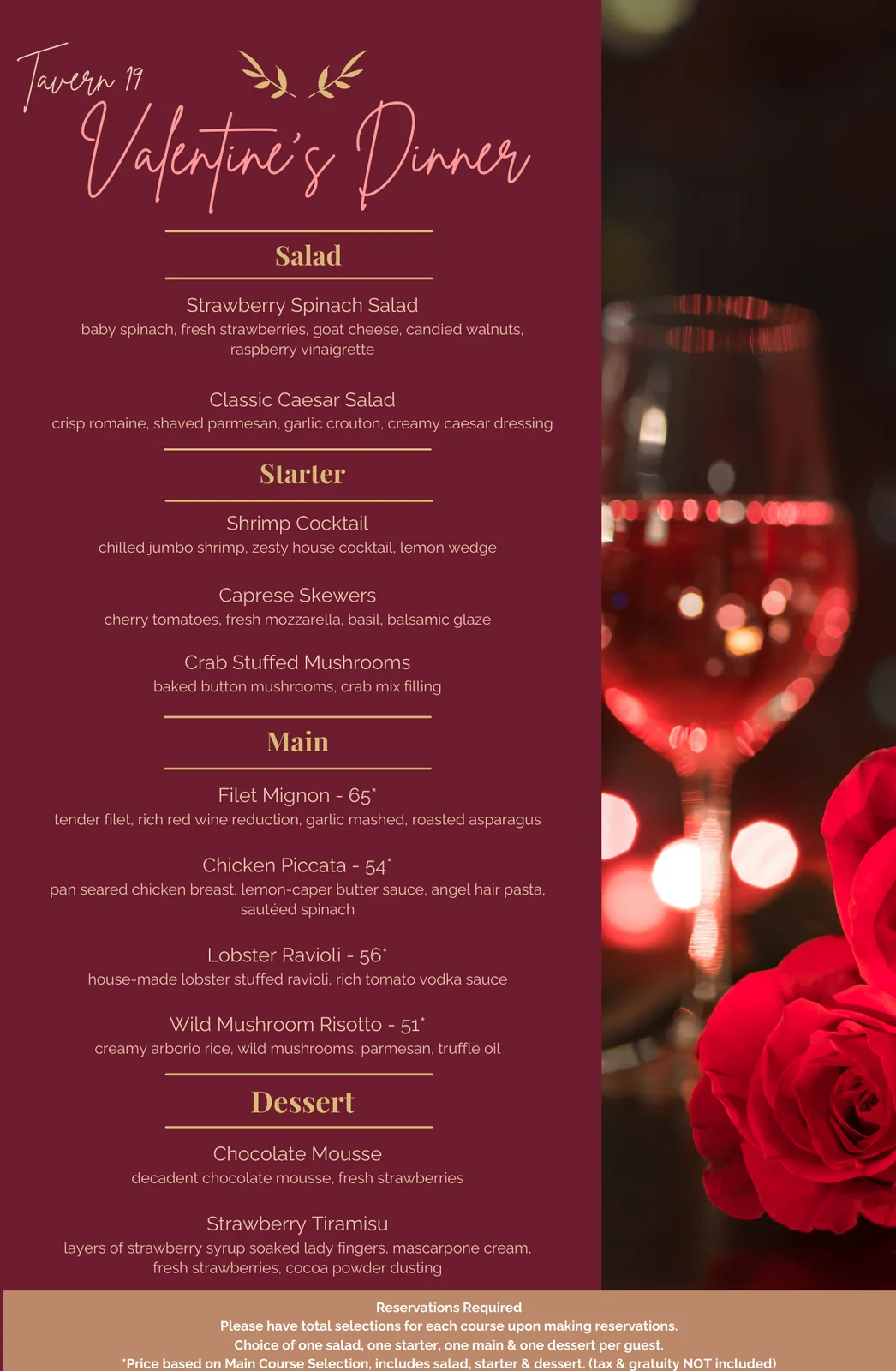 Tavern 19

Valentine's Dinner

Salad

Strawberry Spinach Salad
baby spinach, fresh strawberries, goat cheese, candied walnuts, raspberry vinaigrette

Classic Caesar Salad
crisp romaine, shaved parmesan, garlic crouton, creamy caesar dressing

Starter

Shrimp Cocktail
chilled jumbo shrimp, zesty house cocktail, lemon wedge

Caprese Skewers
cherry tomatoes, fresh mozzarella, basil, balsamic glaze

Crab Stuffed Mushrooms
baked button mushrooms, crab mix filling

Main

Filet Mignon - 65*
tender filet, rich red wine reduction, garlic mashed, roasted asparagus

Chicken Piccata - 54*
pan seared chicken breast, lemon-caper butter sauce, angel hair pasta, sautéed spinach

Lobster Ravioli - 56*
house-made lobster stuffed ravioli, rich tomato vodka sauce

Wild Mushroom Risotto - 51*
creamy arborio rice, wild mushrooms, parmesan, truffle oil

Dessert

Chocolate Mousse
decadent chocolate mousse, fresh strawberries

Strawberry Tiramisu
layers of strawberry syrup soaked lady fingers, mascarpone cream, fresh strawberries, cocoa powder dusting

Reservations Required
Please have total selections for each course upon making reservations.
Choice of one salad, one starter, one main & one dessert per guest.
*Price based on Main Course Selection, includes salad, starter & dessert. (tax & gratuity NOT included)